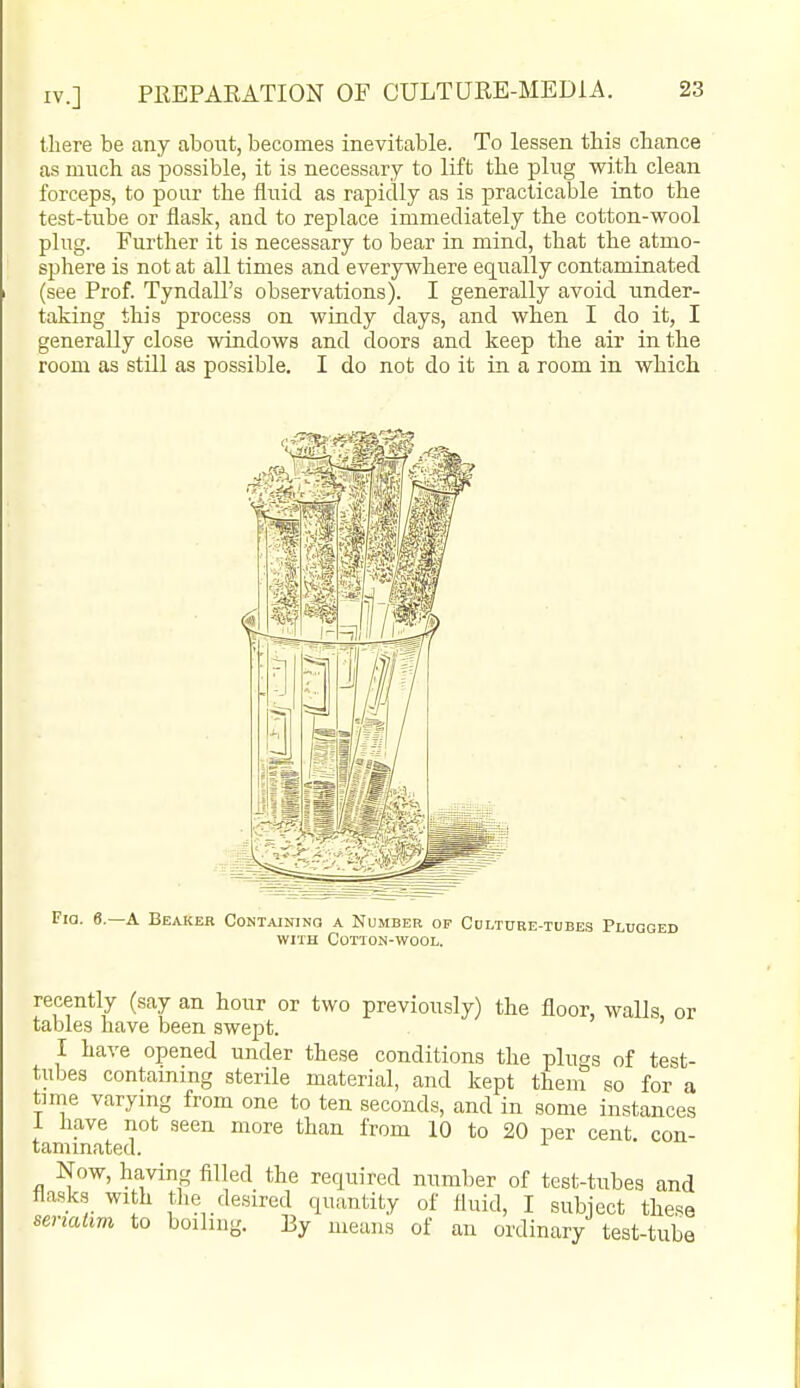 IV.] PREPARATION OF CULTURE-MEDIA. 23

there be any about, becomes inevitable. To lessen this chance as much as possible, it is necessary to lift the plug with clean forceps, to pour the fluid as rapidly as is practicable into the test-tube or flask, and to replace immediately the cotton-wool plug. Further it is necessary to bear in mind, that the atmosphere is not at all times and everywhere equally contaminated (see Prof. Tyndall's observations). I generally avoid undertaking this process on windy days, and when I do it, I generally close windows and doors and keep the air in the room as still as possible. I do not do it in a room in which

FIG. 6.—A BEAKER CONTAINING A NUMBER OF CULTURE-TUBES PLUGGED WITH COTTON-WOOL.

recently (say an hour or two previously) the floor, walls, or tables have been swept.

I have opened under these conditions the plugs of test-tubes containing sterile material, and kept them so for a time varying from one to ten seconds, and in some instances I have not seen more than from 10 to 20 per cent. contaminated.

Now, having filled the required number of test-tubes and flasks with the desired quantity of fluid, I subject these seriatim to boiling. By means of an ordinary test-tube